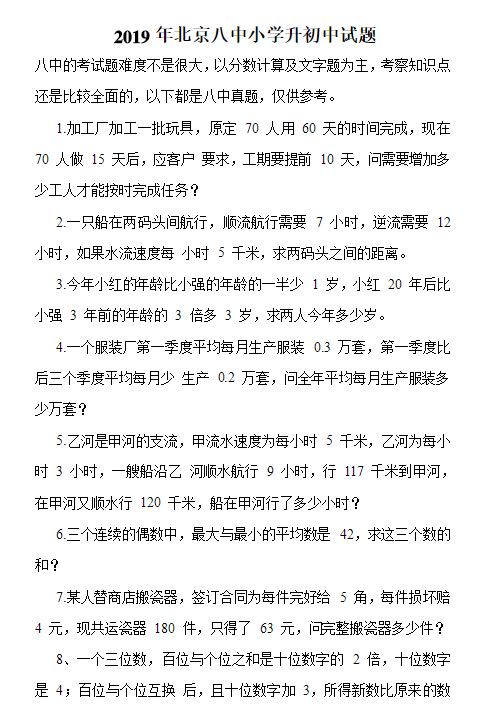 2019 年北京八中小学升初中试题

八中的考试题难度不是很大，以分数计算及文字题为主，考察知识点还是比较全面的，以下都是八中真题，仅供参考。

1.加工厂加工一批玩具，原定 70 人用 60 天的时间完成，现在 70 人做 15 天后，应客户 要求，工期要提前 10 天，问需要增加多少工人才能按时完成任务？

2.一只船在两码头间航行，顺流航行需要 7 小时，逆流需要 12 小时，如果水流速度每 小时 5 千米，求两码头之间的距离。

3.今年小红的年龄比小强的年龄的一半少 1 岁，小红 20 年后比小强 3 年前的年龄的 3 倍多 3 岁，求两人今年多少岁。

4.一个服装厂第一季度平均每月生产服装 0.3 万套，第一季度比后三个季度平均每月少 生产 0.2 万套，问全年平均每月生产服装多少万套？

5.乙河是甲河的支流，甲流水速度为每小时 5 千米，乙河为每小时 3 小时，一艘船沿乙 河顺水航行 9 小时，行 117 千米到甲河，在甲河又顺水行 120 千米，船在甲河行了多少小时？

6.三个连续的偶数中，最大与最小的平均数是 42，求这三个数的和？

7.某人替商店搬瓷器，签订合同为每件完好给 5 角，每件损坏赔 4 元，现共运瓷器 180 件，只得了 63 元，问完整搬瓷器多少件？

8、一个三位数，百位与个位之和是十位数字的 2 倍，十位数字是 4；百位与个位互换 后，且十位数字加 3，所得新数比原来的数